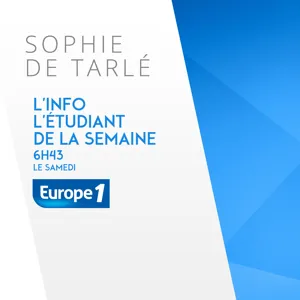 SOPHIE
DE TARLÉ

L'INFO
L'ÉTUDIANT
DE LA SEMAINE
6H43
LE SAMEDI

Europe 1